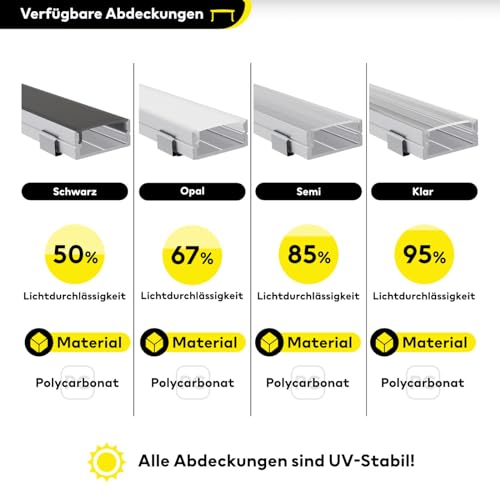 Verfügbare Abdeckungen

Schwarz
50%
Lichtdurchlässigkeit
Material
Polycarbonat

Opal
67%
Lichtdurchlässigkeit
Material
Polycarbonat

Semi
85%
Lichtdurchlässigkeit
Material
Polycarbonat

Klar
95%
Lichtdurchlässigkeit
Material
Polycarbonat

Alle Abdeckungen sind UV-Stabil!